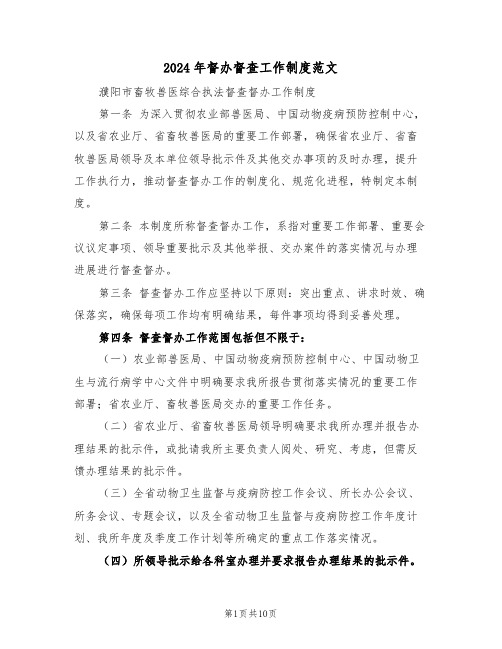 2024年督办督查工作制度范文

濮阳市畜牧兽医综合执法督查督办工作制度

第一条 为深入贯彻农业部兽医局、中国动物疫病预防控制中心，以及省农业厅、省畜牧兽医局的重要工作部署，确保省农业厅、省畜牧兽医局领导及本单位领导批示件及其他交办事项的及时办理，提升工作执行力，推动督查督办工作的制度化、规范化进程，特制定本制度。

第二条 本制度所称督查督办工作，系指对重要工作部署、重要会议议定事项、领导重要批示及其他举报、交办案件的落实情况与办理进展进行督查督办。

第三条 督查督办工作应坚持以下原则：突出重点、讲求时效、确保落实，确保每项工作均有明确结果，每件事项均得到妥善处理。

第四条 督查督办工作范围包括但不限于：

（一）农业部兽医局、中国动物疫病预防控制中心、中国动物卫生与流行病学中心文件中明确要求我所报告贯彻落实情况的重要工作部署；省农业厅、畜牧兽医局交办的重要工作任务。

（二）省农业厅、省畜牧兽医局领导明确要求我所办理并报告办理结果的批示件，或批请我所主要负责人阅处、研究、考虑，但需反馈办理结果的批示件。

（三）全省动物卫生监督与疫病防控工作会议、所长办公会议、所务会议、专题会议，以及全省动物卫生监督与疫病防控工作年度计划、我所年度及季度工作计划等所确定的重点工作落实情况。

（四）所领导批示给各科室办理并要求报告办理结果的批示件。

第1页共10页